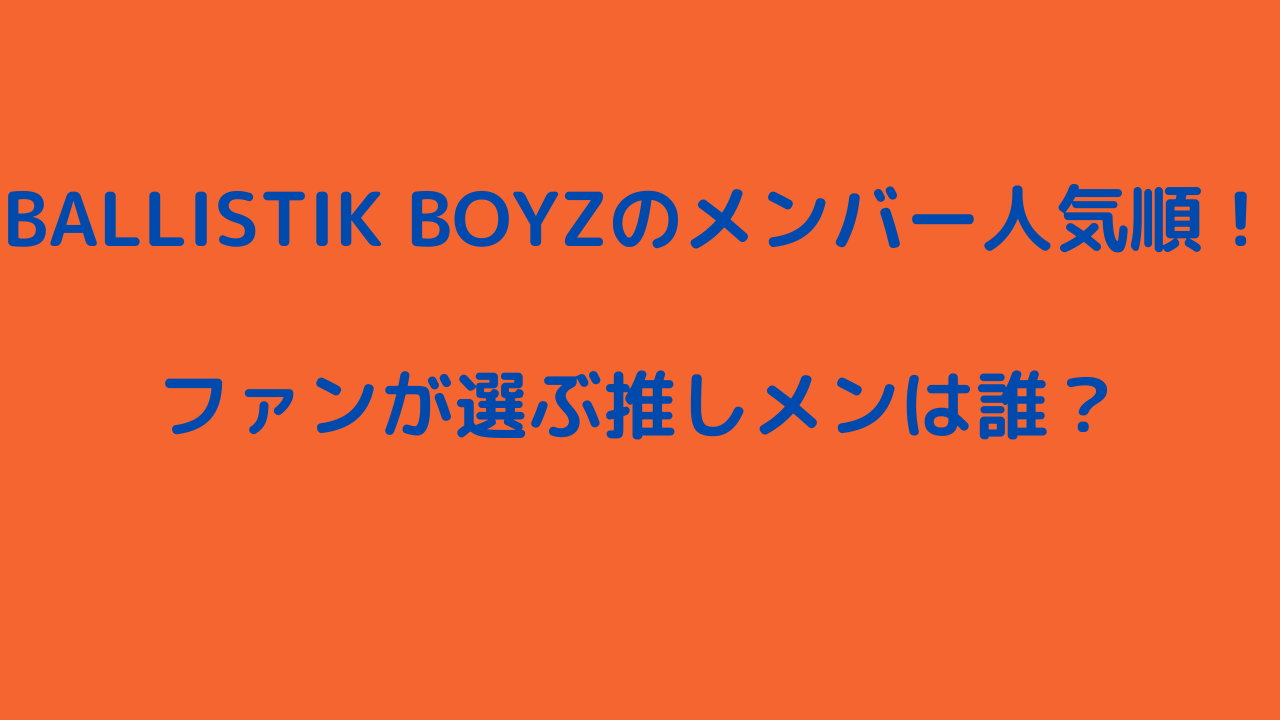 BALLISTIK BOYZのメンバー人気順！

ファンが選ぶ推しメンは誰？